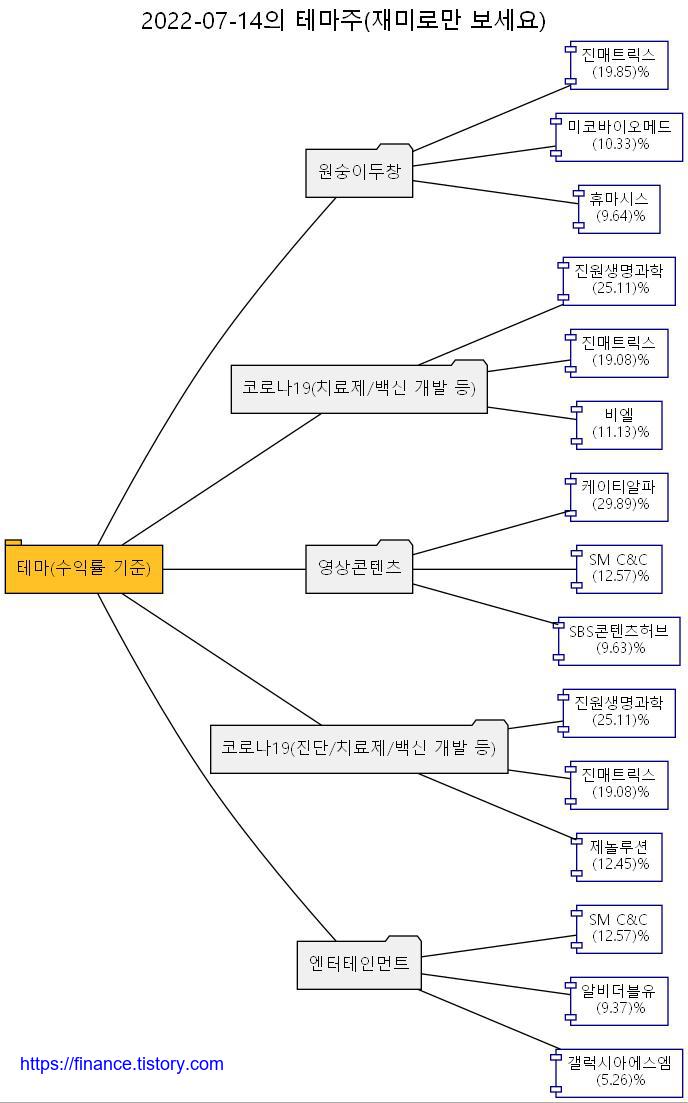 2022-07-14의 테마주(재미로만 보세요)

테마(수익률 기준)

원숭이두창

진매트릭스
(19.85)%

미코바이오메드
(10.33)%

휴마시스
(9.64)%

코로나19(치료제/백신 개발 등)

진원생명과학
(25.11)%

진매트릭스
(19.08)%

비엘
(11.13)%

영상콘텐츠

케이티알파
(29.89)%

SM C&C
(12.57)%

SBS콘텐츠허브
(9.63)%

코로나19(진단/치료제/백신 개발 등)

진원생명과학
(25.11)%

진매트릭스
(19.08)%

제놀루션
(12.45)%

엔터테인먼트

SM C&C
(12.57)%

알비더블유
(9.37)%

갤럭시아에스엠
(5.26)%

https://finance.tistory.com